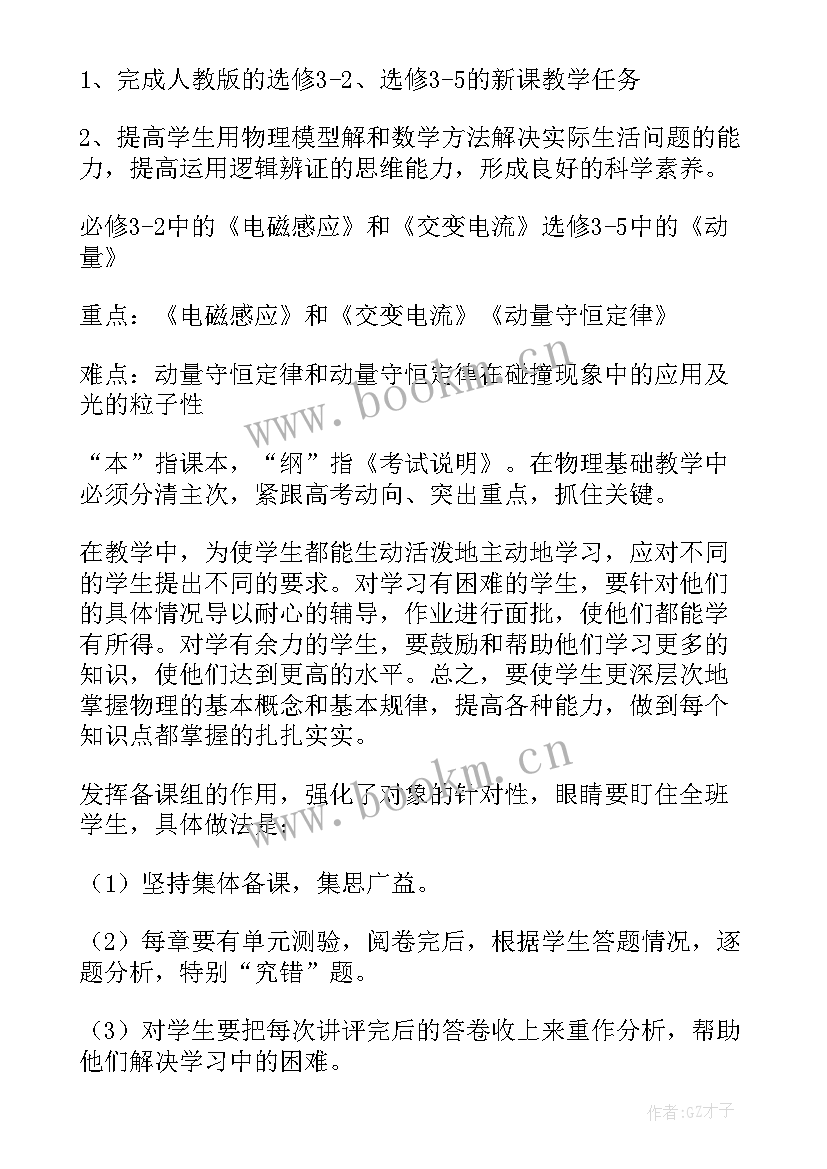 1、完成人教版的选修3-2、选修3-5的新课教学任务

2、提高学生用物理模型解和数学方法解决实际生活问题的能力，提高运用逻辑辨证的思维能力，形成良好的科学素养。

必修3-2中的《电磁感应》和《交变电流》选修3-5中的《动量》

重点：《电磁感应》和《交变电流》《动量守恒定律》

难点：动量守恒定律和动量守恒定律在碰撞现象中的应用及光的粒子性

“本”指课本，“纲”指《考试说明》。在物理基础教学中必须分清主次，紧跟高考动向、突出重点，抓住关键。

在教学中，为使学生都能生动活泼地主动地学习，应对不同的学生提出不同的要求。对学习有困难的学生，要针对他们的具体情况导以耐心的辅导，作业进行面批，使他们都能学有所得。对学有余力的学生，要鼓励和帮助他们学习更多的知识，使他们达到更高的水平。总之，要使学生更深层次地掌握物理的基本概念和基本规律，提高各种能力，做到每个知识点都掌握的扎扎实实。

发挥备课组的作用，强化了对象的针对性，眼睛要盯住全班学生，具体做法是：

（1）坚持集体备课，集思广益。

（2）每章要有单元测验，阅卷完后，根据学生答题情况，逐题分析，特别“究错”题。

（3）对学生要把每次讲评完后的答卷收上来重作分析，帮助他们解决学习中的困难。

www.bookm.cn

www.bookm.cn

作者:GZ才子